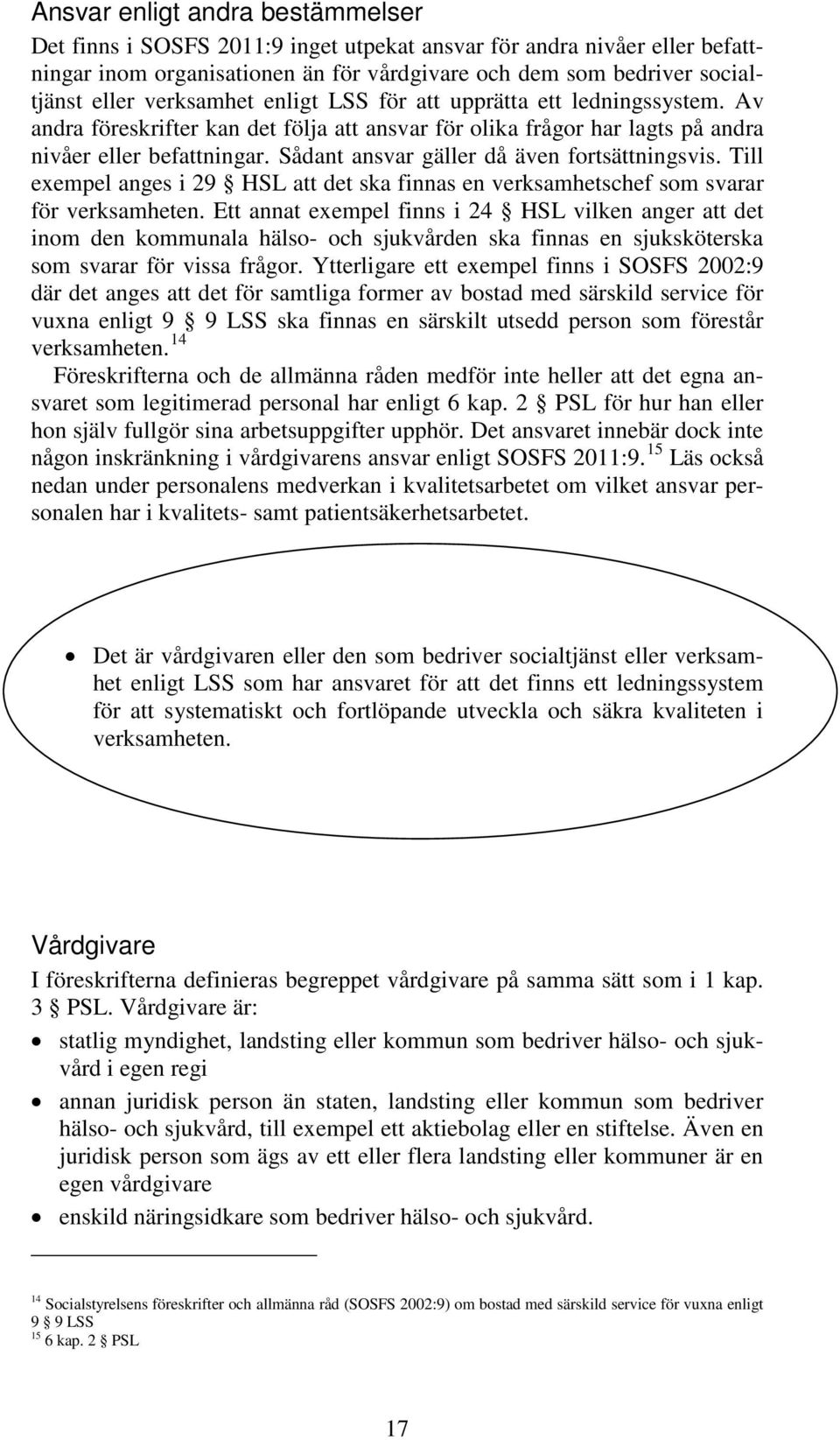 Ansvar enligt andra bestämmelser

Det finns i SOSFS 2011:9 inget utpekat ansvar för andra nivåer eller befattningar inom organisationen än för vårdgivare och dem som bedriver socialtjänst eller verksamhet enligt LSS för att upprätta ett ledningssystem. Av andra föreskrifter kan det följa att ansvar för olika frågor har lagts på andra nivåer eller befattningar. Sådant ansvar gäller då även fortsättningsvis. Till exempel anges i 29 § HSL att det ska finnas en verksamhetschef som svarar för verksamheten. Ett annat exempel finns i 24 § HSL vilken anger att det inom den kommunala hälso- och sjukvården ska finnas en sjuksköterska som svarar för vissa frågor. Ytterligare ett exempel finns i SOSFS 2002:9 där det anges att det för samtliga former av bostad med särskild service för vuxna enligt 9 § 9 LSS ska finnas en särskilt utsedd person som förestår verksamheten.$^{14}$

Föreskrifterna och de allmänna råden medför inte heller att det egna ansvaret som legitimerad personal har enligt 6 kap. 2 § PSL för hur han eller hon själv fullgör sina arbetsuppgifter upphör. Det ansvaret innebär dock inte någon inskränkning i vårdgivarens ansvar enligt SOSFS 2011:9.$^{15}$ Läs också nedan under personalens medverkan i kvalitetsarbetet om vilket ansvar personalen har i kvalitets- samt patientsäkerhetsarbetet.

• Det är vårdgivaren eller den som bedriver socialtjänst eller verksamhet enligt LSS som har ansvaret för att det finns ett ledningssystem för att systematiskt och fortlöpande utveckla och säkra kvaliteten i verksamheten.

Vårdgivare

I föreskrifterna definieras begreppet vårdgivare på samma sätt som i 1 kap. 3 § PSL. Vårdgivare är:

• statlig myndighet, landsting eller kommun som bedriver hälso- och sjukvård i egen regi
• annan juridisk person än staten, landsting eller kommun som bedriver hälso- och sjukvård, till exempel ett aktiebolag eller en stiftelse. Även en juridisk person som ägs av ett eller flera landsting eller kommuner är en egen vårdgivare
• enskild näringsidkare som bedriver hälso- och sjukvård.

$^{14}$ Socialstyrelsens föreskrifter och allmänna råd (SOSFS 2002:9) om bostad med särskild service för vuxna enligt 9 § 9 LSS
$^{15}$ 6 kap. 2 § PSL

17